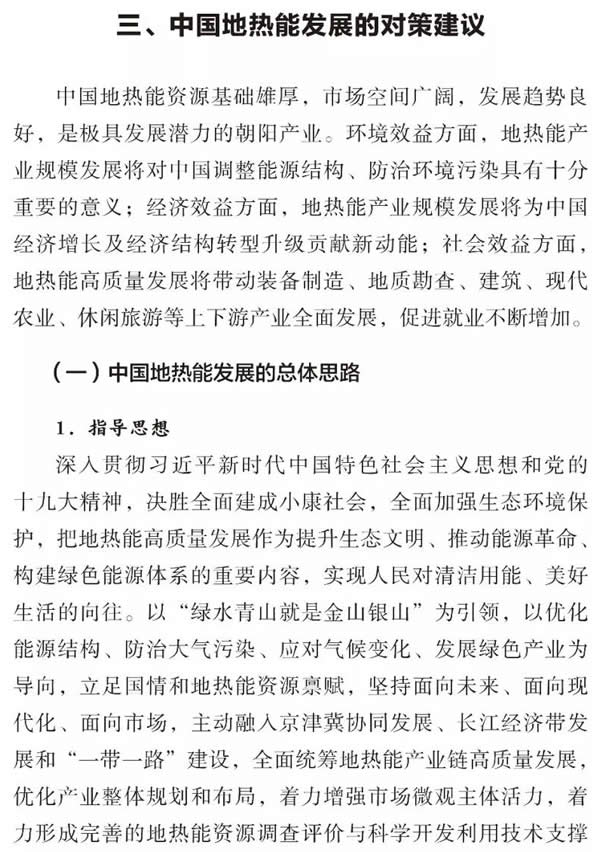 三、中国地热能发展的对策建议

中国地热能资源基础雄厚，市场空间广阔，发展趋势良好，是极具发展潜力的朝阳产业。环境效益方面，地热能产业规模发展将对中国调整能源结构、防治环境污染具有十分重要的意义；经济效益方面，地热能产业规模发展将为中国经济增长及经济结构转型升级贡献新动能；社会效益方面，地热能高质量发展将带动装备制造、地质勘查、建筑、现代农业、休闲旅游等上下游产业全面发展，促进就业不断增加。

（一）中国地热能发展的总体思路

1．指导思想

深入贯彻习近平新时代中国特色社会主义思想和党的十九大精神，决胜全面建成小康社会，全面加强生态环境保护，把地热能高质量发展作为提升生态文明、推动能源革命、构建绿色能源体系的重要内容，实现人民对清洁用能、美好生活的向往。以“绿水青山就是金山银山”为引领，以优化能源结构、防治大气污染、应对气候变化、发展绿色产业为导向，立足国情和地热能资源禀赋，坚持面向未来、面向现代化、面向市场，主动融入京津冀协同发展、长江经济带发展和“一带一路”建设，全面统筹地热能产业链高质量发展，优化产业整体规划和布局，着力增强市场微观主体活力，着力形成完善的地热能资源调查评价与科学开发利用技术支撑